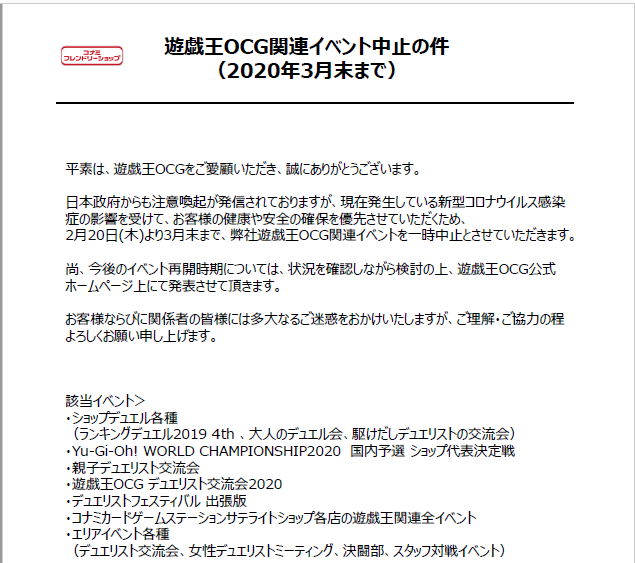 コナミ
フレンドリーショップ

遊戯王OCG関連イベント中止の件
（2020年3月末まで）

平素は、遊戯王OCGをご愛顧いただき、誠にありがとうございます。

日本政府からも注意喚起が発信されておりますが、現在発生している新型コロナウイルス感染症の影響を受けて、お客様の健康や安全の確保を優先させていただくため、2月20日(木)より3月末まで、弊社遊戯王OCG関連イベントを一時中止とさせていただきます。

尚、今後のイベント再開時期については、状況を確認しながら検討の上、遊戯王OCG公式ホームページ上にて発表させて頂きます。

お客様ならびに関係者の皆様には多大なるご迷惑をおかけいたしますが、ご理解・ご協力の程よろしくお願い申し上げます。

該当イベント＞
・ショップデュエル各種
（ランキングデュエル2019 4th 、大人のデュエル会、駆けだしデュエリストの交流会）
・Yu-Gi-Oh! WORLD CHAMPIONSHIP2020 国内予選 ショップ代表決定戦
・親子デュエリスト交流会
・遊戯王OCG デュエリスト交流会2020
・デュエリストフェスティバル 出張版
・コナミカードゲームステーションサテライトショップ各店の遊戯王関連全イベント
・エリアイベント各種
（デュエリスト交流会、女性デュエリストミーティング、決闘部、スタッフ対戦イベント）